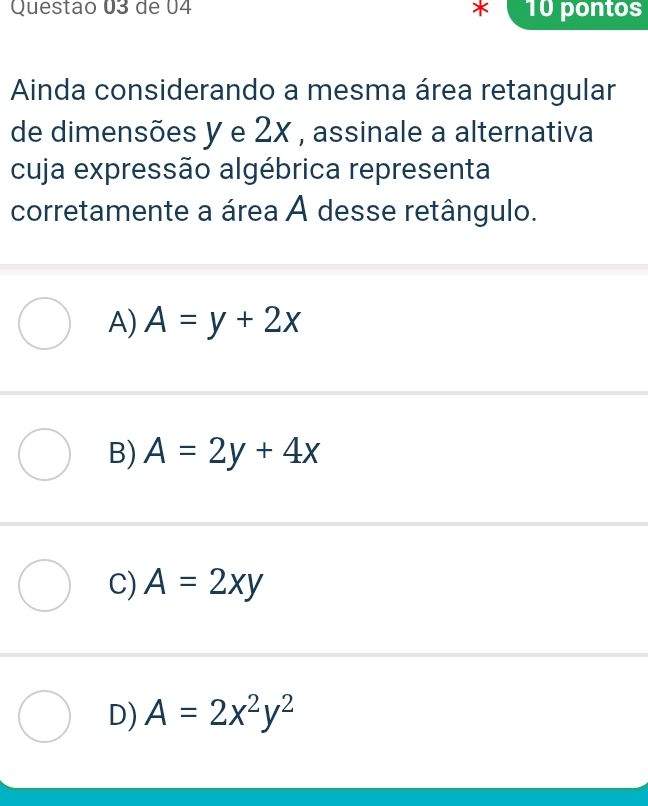 Questão 03 de 04 * 10 pontos

Ainda considerando a mesma área retangular de dimensões $y$ e $2x$ , assinale a alternativa cuja expressão algébrica representa corretamente a área $A$ desse retângulo.

A) $A = y + 2x$

B) $A = 2y + 4x$

C) $A = 2xy$

D) $A = 2x^2y^2$